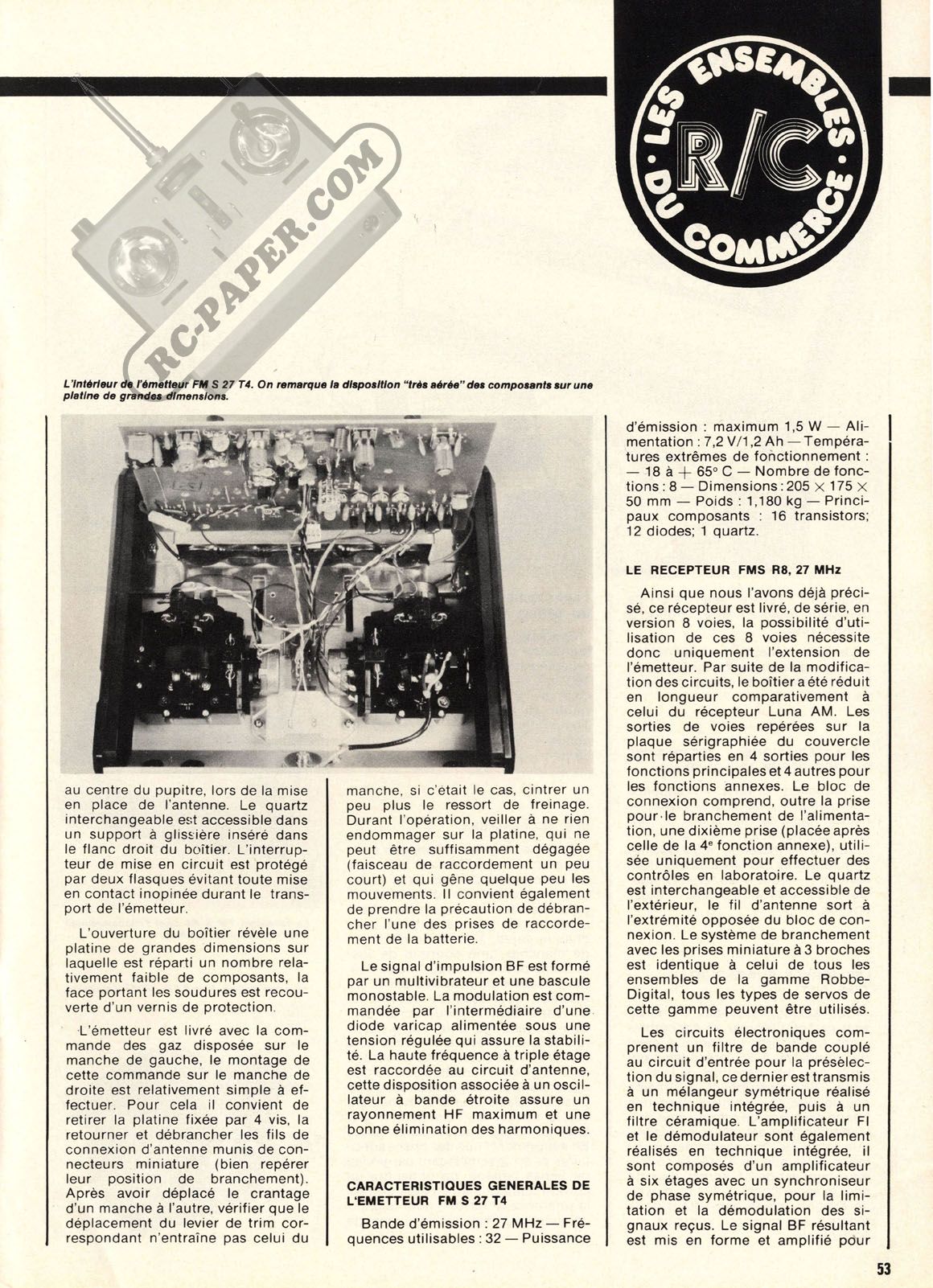 LES ENSEMBLES R/C DU COMMERCE

RC-PAPER.COM

L'intérieur de l'émetteur FM S 27 T4. On remarque la disposition "très aérée" des composants sur une platine de grandes dimensions.

au centre du pupitre, lors de la mise en place de l'antenne. Le quartz interchangeable est accessible dans un support à glissière inséré dans le flanc droit du boîtier. L'interrupteur de mise en circuit est protégé par deux flasques évitant toute mise en contact inopinée durant le transport de l'émetteur.

L'ouverture du boîtier révèle une platine de grandes dimensions sur laquelle est réparti un nombre relativement faible de composants, la face portant les soudures est recouverte d'un vernis de protection.

L'émetteur est livré avec la commande des gaz disposée sur le manche de gauche, le montage de cette commande sur le manche de droite est relativement simple à effectuer. Pour cela il convient de retirer la platine fixée par 4 vis, la retourner et débrancher les fils de connexion d'antenne munis de connecteurs miniature (bien repérer leur position de branchement). Après avoir déplacé le crantage d'un manche à l'autre, vérifier que le déplacement du levier de trim correspondant n'entraîne pas celui du manche, si c'était le cas, cintrer un peu plus le ressort de freinage. Durant l'opération, veiller à ne rien endommager sur la platine, qui ne peut être suffisamment dégagée (faisceau de raccordement un peu court) et qui gêne quelque peu les mouvements. Il convient également de prendre la précaution de débrancher l'une des prises de raccordement de la batterie.

Le signal d'impulsion BF est formé par un multivibrateur et une bascule monostable. La modulation est commandée par l'intermédiaire d'une diode varicap alimentée sous une tension régulée qui assure la stabilité. La haute fréquence à triple étage est raccordée au circuit d'antenne, cette disposition associée à un oscillateur à bande étroite assure un rayonnement HF maximum et une bonne élimination des harmoniques.

CARACTERISTIQUES GENERALES DE L'EMETTEUR FM S 27 T4

Bande d'émission : 27 MHz — Fréquences utilisables : 32 — Puissance d'émission : maximum 1,5 W — Alimentation : 7,2 V/1,2 Ah — Températures extrêmes de fonctionnement : — 18 à + 65° C — Nombre de fonctions : 8 — Dimensions : 205 × 175 × 50 mm — Poids : 1,180 kg — Principaux composants : 16 transistors; 12 diodes; 1 quartz.

LE RECEPTEUR FMS R8, 27 MHz

Ainsi que nous l'avons déjà précisé, ce récepteur est livré, de série, en version 8 voies, la possibilité d'utilisation de ces 8 voies nécessite donc uniquement l'extension de l'émetteur. Par suite de la modification des circuits, le boîtier a été réduit en longueur comparativement à celui du récepteur Luna AM. Les sorties de voies repérées sur la plaque sérigraphiée du couvercle sont réparties en 4 sorties pour les fonctions principales et 4 autres pour les fonctions annexes. Le bloc de connexion comprend, outre la prise pour le branchement de l'alimentation, une dixième prise (placée après celle de la 4e fonction annexe), utilisée uniquement pour effectuer des contrôles en laboratoire. Le quartz est interchangeable et accessible de l'extérieur, le fil d'antenne sort à l'extrémité opposée du bloc de connexion. Le système de branchement avec les prises miniature à 3 broches est identique à celui de tous les ensembles de la gamme Robbe-Digital, tous les types de servos de cette gamme peuvent être utilisés.

Les circuits électroniques comprennent un filtre de bande couplé au circuit d'entrée pour la présélection du signal, ce dernier est transmis à un mélangeur symétrique réalisé en technique intégrée, puis à un filtre céramique. L'amplificateur FI et le démodulateur sont également réalisés en technique intégrée, il sont composés d'un amplificateur à six étages avec un synchroniseur de phase symétrique, pour la limitation et la démodulation des signaux reçus. Le signal BF résultant est mis en forme et amplifié pour

53